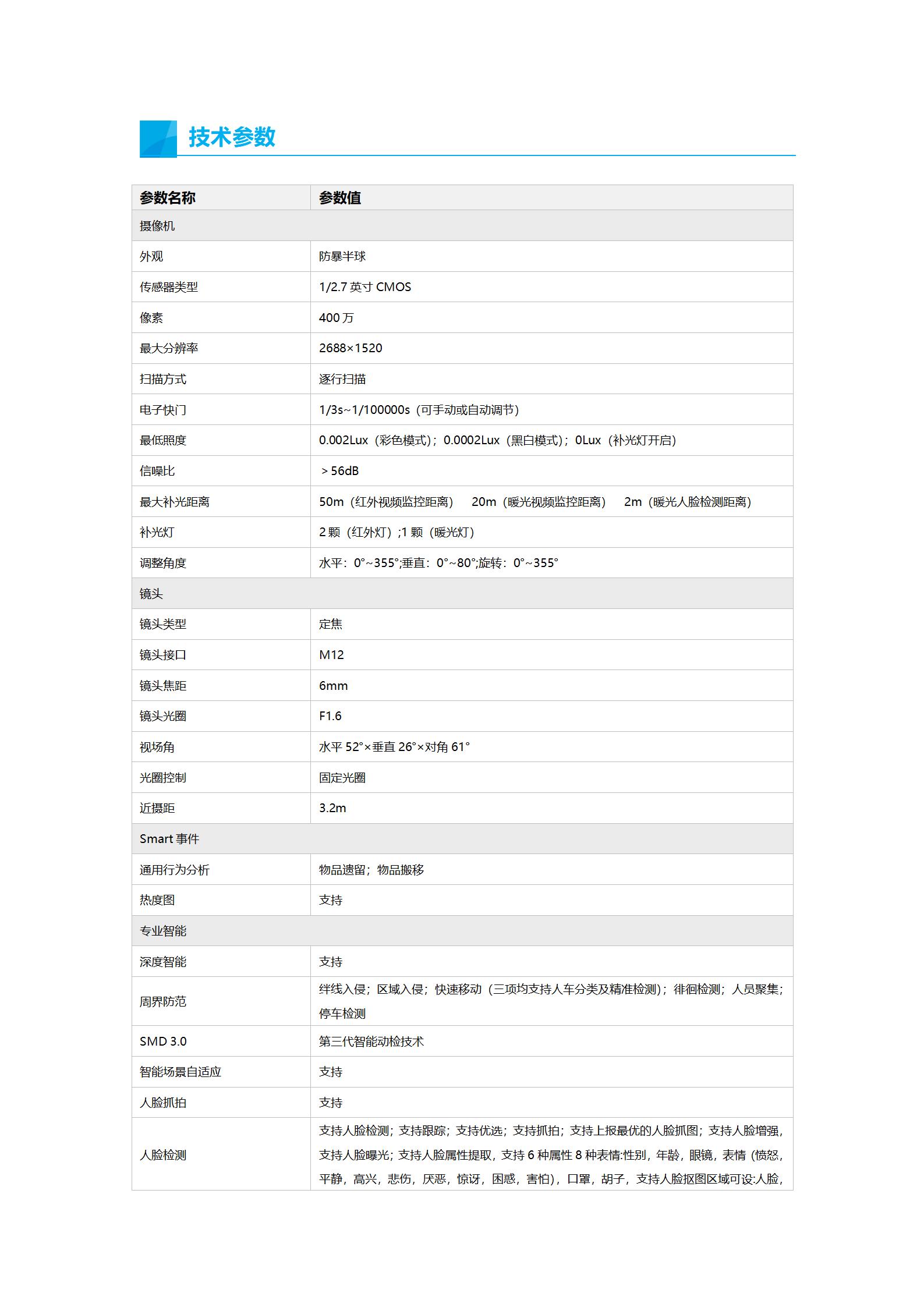 技术参数

| 参数名称 | 参数值 |
|---|---|
| 摄像机 | |
| 外观 | 防暴半球 |
| 传感器类型 | 1/2.7 英寸 CMOS |
| 像素 | 400 万 |
| 最大分辨率 | 2688×1520 |
| 扫描方式 | 逐行扫描 |
| 电子快门 | 1/3s~1/100000s（可手动或自动调节） |
| 最低照度 | 0.002Lux（彩色模式）；0.0002Lux（黑白模式）；0Lux（补光灯开启） |
| 信噪比 | ＞56dB |
| 最大补光距离 | 50m（红外视频监控距离） 20m（暖光视频监控距离） 2m（暖光人脸检测距离） |
| 补光灯 | 2 颗（红外灯）;1 颗（暖光灯） |
| 调整角度 | 水平：0°~355°;垂直：0°~80°;旋转：0°~355° |
| 镜头 | |
| 镜头类型 | 定焦 |
| 镜头接口 | M12 |
| 镜头焦距 | 6mm |
| 镜头光圈 | F1.6 |
| 视场角 | 水平 52°×垂直 26°×对角 61° |
| 光圈控制 | 固定光圈 |
| 近摄距 | 3.2m |
| Smart 事件 | |
| 通用行为分析 | 物品遗留；物品搬移 |
| 热度图 | 支持 |
| 专业智能 | |
| 深度智能 | 支持 |
| 周界防范 | 绊线入侵；区域入侵；快速移动（三项均支持人车分类及精准检测）；徘徊检测；人员聚集；停车检测 |
| SMD 3.0 | 第三代智能动检技术 |
| 智能场景自适应 | 支持 |
| 人脸抓拍 | 支持 |
| 人脸检测 | 支持人脸检测；支持跟踪；支持优选；支持抓拍；支持上报最优的人脸抓图；支持人脸增强，支持人脸曝光；支持人脸属性提取，支持 6 种属性 8 种表情:性别，年龄，眼镜，表情（愤怒，平静，高兴，悲伤，厌恶，惊讶，困惑，害怕），口罩，胡子，支持人脸抠图区域可设:人脸， |